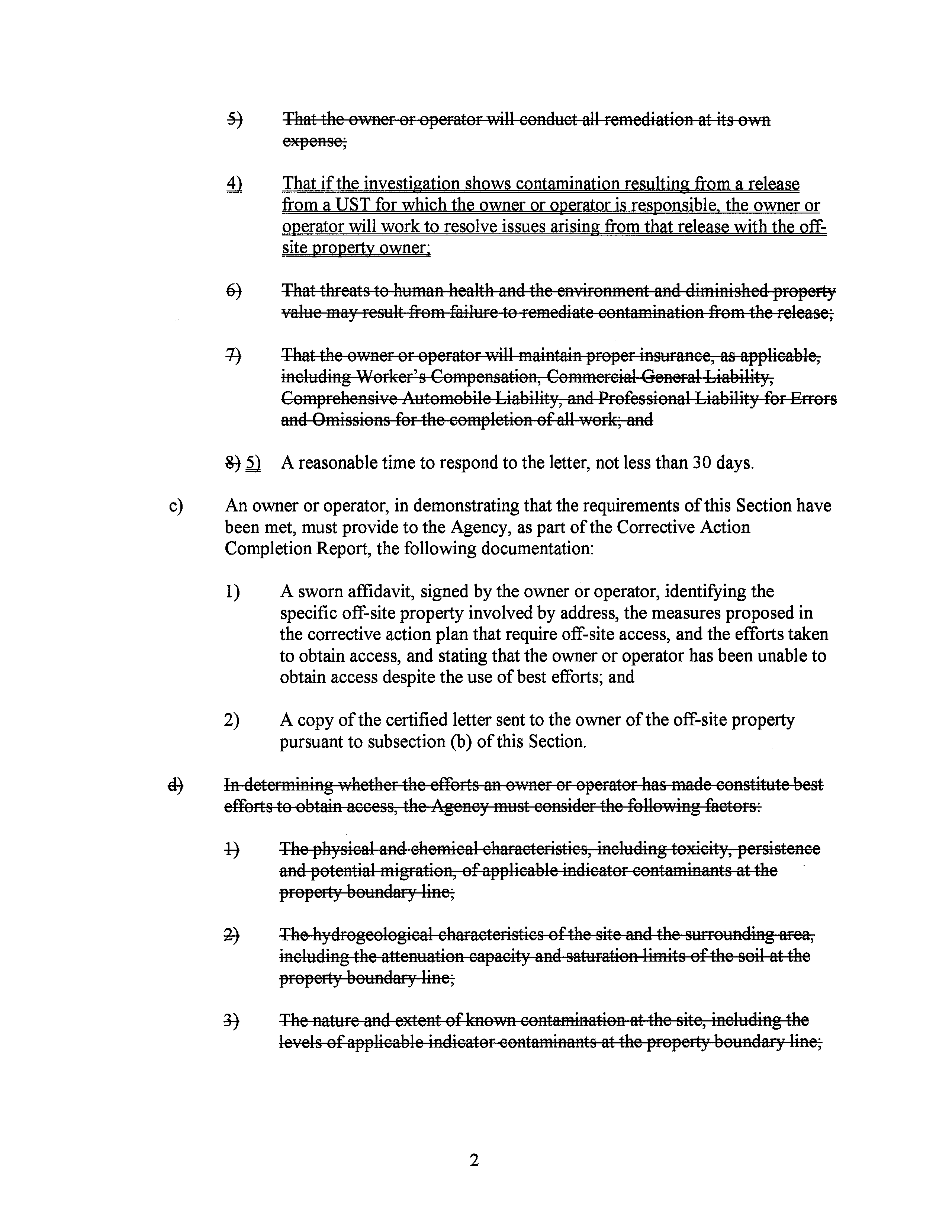 5) That the owner or operator will conduct all remediation at its own expense;

4) That if the investigation shows contamination resulting from a release from a UST for which the owner or operator is responsible, the owner or operator will work to resolve issues arising from that release with the off-site property owner;

6) That threats to human health and the environment and diminished property value may result from failure to remediate contamination from the release;

7) That the owner or operator will maintain proper insurance, as applicable, including Worker's Compensation, Commercial General Liability, Comprehensive Automobile Liability, and Professional Liability for Errors and Omissions for the completion of all work; and

8) 5) A reasonable time to respond to the letter, not less than 30 days.

c) An owner or operator, in demonstrating that the requirements of this Section have been met, must provide to the Agency, as part of the Corrective Action Completion Report, the following documentation:

1) A sworn affidavit, signed by the owner or operator, identifying the specific off-site property involved by address, the measures proposed in the corrective action plan that require off-site access, and the efforts taken to obtain access, and stating that the owner or operator has been unable to obtain access despite the use of best efforts; and

2) A copy of the certified letter sent to the owner of the off-site property pursuant to subsection (b) of this Section.

d) In determining whether the efforts an owner or operator has made constitute best efforts to obtain access, the Agency must consider the following factors:

1) The physical and chemical characteristics, including toxicity, persistence and potential migration, of applicable indicator contaminants at the property boundary line;

2) The hydrogeological characteristics of the site and the surrounding area, including the attenuation capacity and saturation limits of the soil at the property boundary line;

3) The nature and extent of known contamination at the site, including the levels of applicable indicator contaminants at the property boundary line;

2